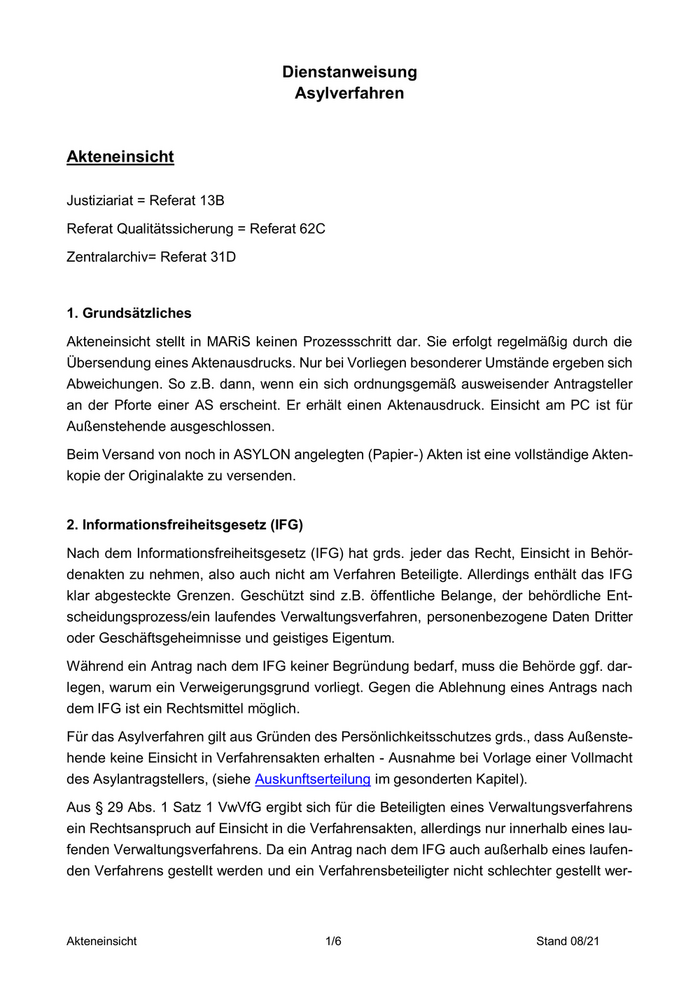 Dienstanweisung
Asylverfahren

Akteneinsicht

Justiziariat = Referat 13B

Referat Qualitätssicherung = Referat 62C

Zentralarchiv= Referat 31D

1. Grundsätzliches

Akteneinsicht stellt in MARiS keinen Prozessschritt dar. Sie erfolgt regelmäßig durch die Übersendung eines Aktenausdrucks. Nur bei Vorliegen besonderer Umstände ergeben sich Abweichungen. So z.B. dann, wenn ein sich ordnungsgemäß ausweisender Antragsteller an der Pforte einer AS erscheint. Er erhält einen Aktenausdruck. Einsicht am PC ist für Außenstehende ausgeschlossen.

Beim Versand von noch in ASYLON angelegten (Papier-) Akten ist eine vollständige Aktenkopie der Originalakte zu versenden.

2. Informationsfreiheitsgesetz (IFG)

Nach dem Informationsfreiheitsgesetz (IFG) hat grds. jeder das Recht, Einsicht in Behördenakten zu nehmen, also auch nicht am Verfahren Beteiligte. Allerdings enthält das IFG klar abgesteckte Grenzen. Geschützt sind z.B. öffentliche Belange, der behördliche Entscheidungsprozess/ein laufendes Verwaltungsverfahren, personenbezogene Daten Dritter oder Geschäftsgeheimnisse und geistiges Eigentum.

Während ein Antrag nach dem IFG keiner Begründung bedarf, muss die Behörde ggf. darlegen, warum ein Verweigerungsgrund vorliegt. Gegen die Ablehnung eines Antrags nach dem IFG ist ein Rechtsmittel möglich.

Für das Asylverfahren gilt aus Gründen des Persönlichkeitsschutzes grds., dass Außenstehende keine Einsicht in Verfahrensakten erhalten - Ausnahme bei Vorlage einer Vollmacht des Asylantragstellers, (siehe Auskunftserteilung im gesonderten Kapitel).

Aus § 29 Abs. 1 Satz 1 VwVfG ergibt sich für die Beteiligten eines Verwaltungsverfahrens ein Rechtsanspruch auf Einsicht in die Verfahrensakten, allerdings nur innerhalb eines laufenden Verwaltungsverfahrens. Da ein Antrag nach dem IFG auch außerhalb eines laufenden Verfahrens gestellt werden und ein Verfahrensbeteiligter nicht schlechter gestellt wer-

Akteneinsicht 1/6 Stand 08/21